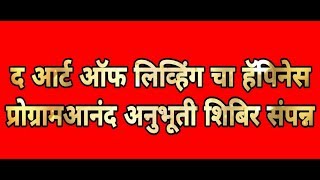 द आर्ट ऑफ लिव्हिंग चा हॅपिनेस प्रोग्रामआनंद अनुभूती शिबिर संपन्न